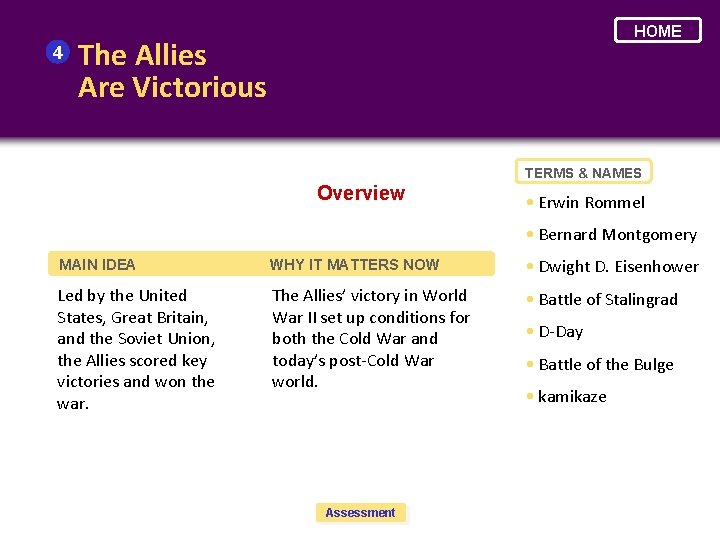 HOME

4 The Allies
Are Victorious

Overview

MAIN IDEA

Led by the United States, Great Britain, and the Soviet Union, the Allies scored key victories and won the war.

WHY IT MATTERS NOW

The Allies' victory in World War II set up conditions for both the Cold War and today's post-Cold War world.

TERMS & NAMES

• Erwin Rommel
• Bernard Montgomery
• Dwight D. Eisenhower
• Battle of Stalingrad
• D-Day
• Battle of the Bulge
• kamikaze

Assessment